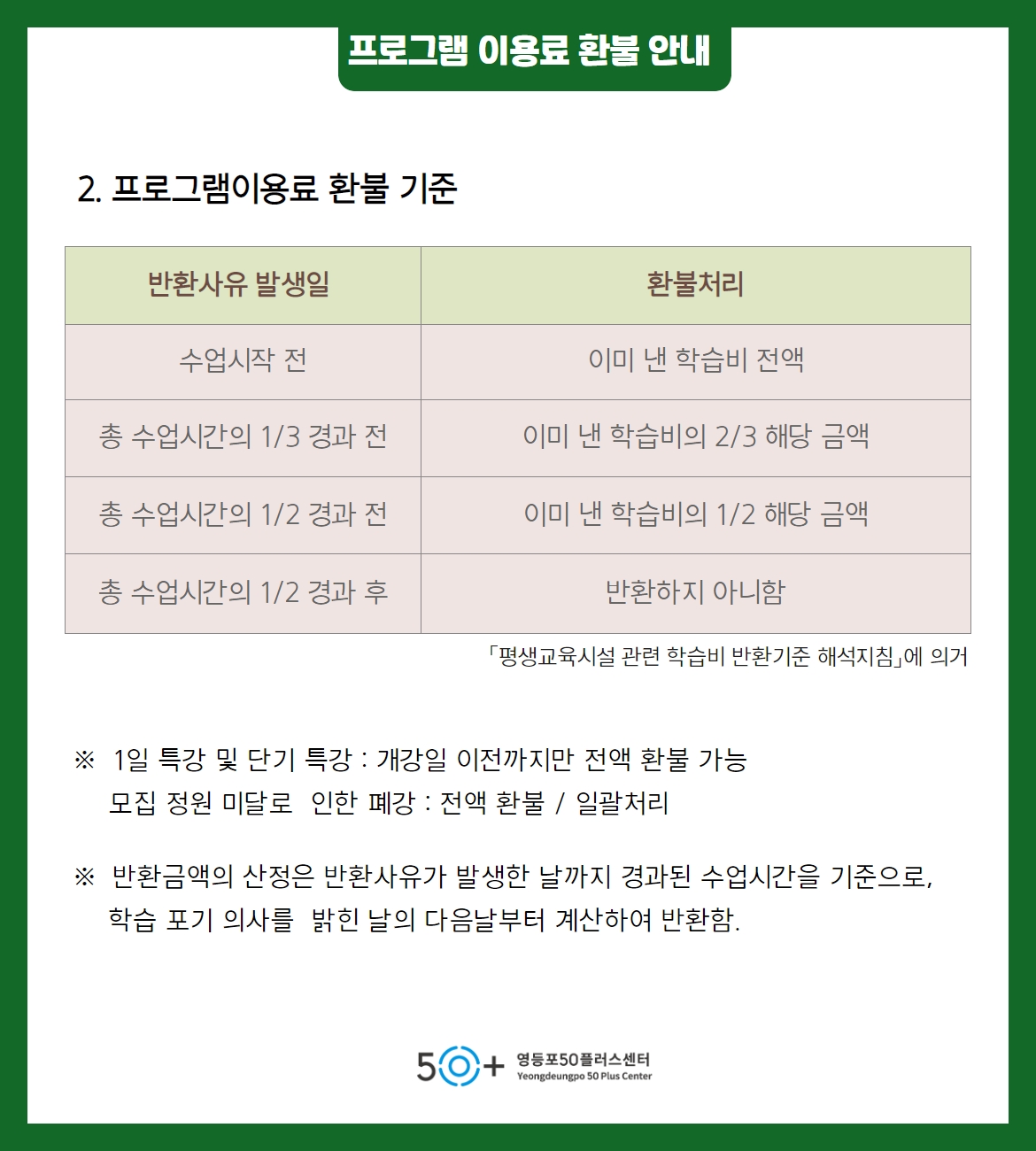 프로그램 이용료 환불 안내

2. 프로그램이용료 환불 기준

| 반환사유 발생일 | 환불처리 |
|---|---|
| 수업시작 전 | 이미 낸 학습비 전액 |
| 총 수업시간의 1/3 경과 전 | 이미 낸 학습비의 2/3 해당 금액 |
| 총 수업시간의 1/2 경과 전 | 이미 낸 학습비의 1/2 해당 금액 |
| 총 수업시간의 1/2 경과 후 | 반환하지 아니함 |

「평생교육시설 관련 학습비 반환기준 해석지침」에 의거

※ 1일 특강 및 단기 특강 : 개강일 이전까지만 전액 환불 가능
모집 정원 미달로 인한 폐강 : 전액 환불 / 일괄처리

※ 반환금액의 산정은 반환사유가 발생한 날까지 경과된 수업시간을 기준으로, 학습 포기 의사를 밝힌 날의 다음날부터 계산하여 반환함.

50+ 영등포50플러스센터
Yeongdeungpo 50 Plus Center